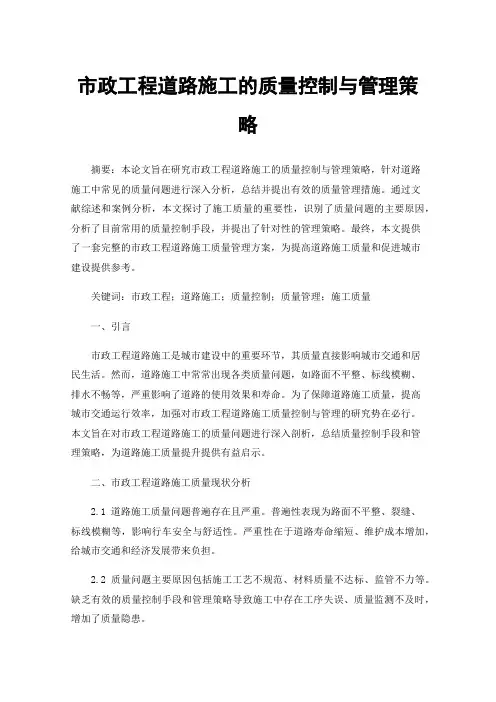 市政工程道路施工的质量控制与管理策略

摘要：本论文旨在研究市政工程道路施工的质量控制与管理策略，针对道路施工中常见的质量问题进行深入分析，总结并提出有效的质量管理措施。通过文献综述和案例分析，本文探讨了施工质量的重要性，识别了质量问题的主要原因，分析了目前常用的质量控制手段，并提出了针对性的管理策略。最终，本文提供了一套完整的市政工程道路施工质量管理方案，为提高道路施工质量和促进城市建设提供参考。

关键词：市政工程；道路施工；质量控制；质量管理；施工质量

一、引言

市政工程道路施工是城市建设中的重要环节，其质量直接影响城市交通和居民生活。然而，道路施工中常常出现各类质量问题，如路面不平整、标线模糊、排水不畅等，严重影响了道路的使用效果和寿命。为了保障道路施工质量，提高城市交通运行效率，加强对市政工程道路施工质量控制与管理的研究势在必行。本文旨在对市政工程道路施工的质量问题进行深入剖析，总结质量控制手段和管理策略，为道路施工质量提升提供有益启示。

二、市政工程道路施工质量现状分析

2.1 道路施工质量问题普遍存在且严重。普遍性表现为路面不平整、裂缝、标线模糊等，影响行车安全与舒适性。严重性在于道路寿命缩短、维护成本增加，给城市交通和经济发展带来负担。

2.2 质量问题主要原因包括施工工艺不规范、材料质量不达标、监管不力等。缺乏有效的质量控制手段和管理策略导致施工中存在工序失误、质量监测不及时，增加了质量隐患。